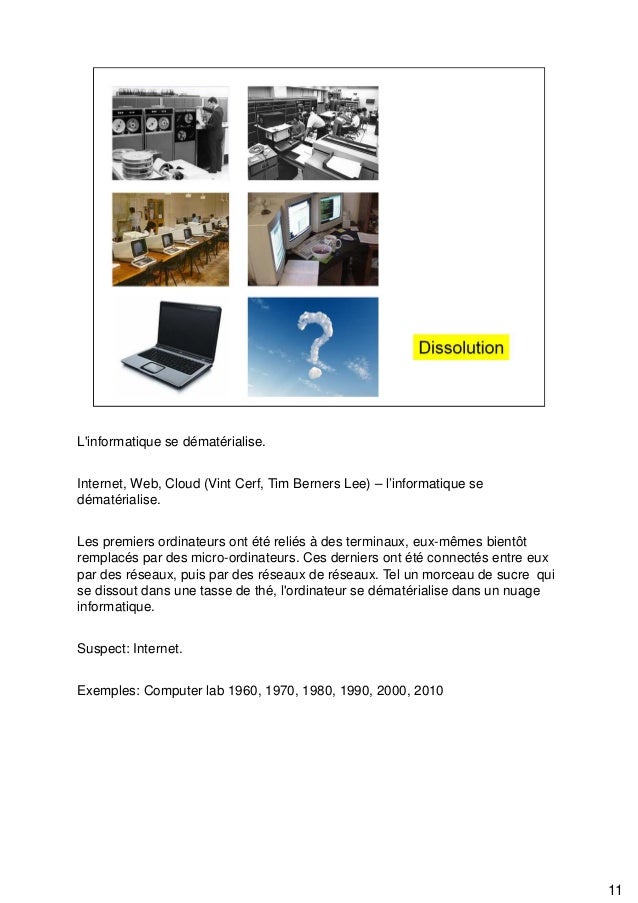 Dissolution

L'informatique se dématérialise.

Internet, Web, Cloud (Vint Cerf, Tim Berners Lee) – l'informatique se dématérialise.

Les premiers ordinateurs ont été reliés à des terminaux, eux-mêmes bientôt remplacés par des micro-ordinateurs. Ces derniers ont été connectés entre eux par des réseaux, puis par des réseaux de réseaux. Tel un morceau de sucre qui se dissout dans une tasse de thé, l'ordinateur se dématérialise dans un nuage informatique.

Suspect: Internet.

Exemples: Computer lab 1960, 1970, 1980, 1990, 2000, 2010

11